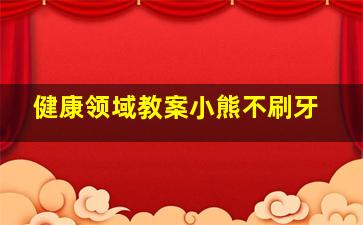 健康领域教案小熊不刷牙